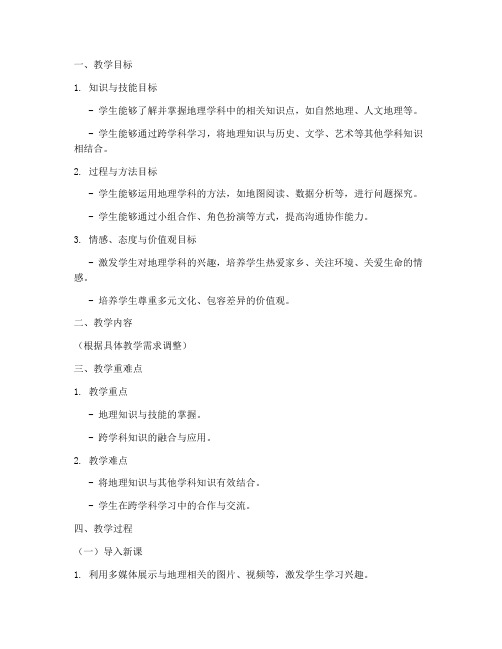 一、教学目标

1. 知识与技能目标

- 学生能够了解并掌握地理学科中的相关知识点，如自然地理、人文地理等。

- 学生能够通过跨学科学习，将地理知识与历史、文学、艺术等其他学科知识相结合。

2. 过程与方法目标

- 学生能够运用地理学科的方法，如地图阅读、数据分析等，进行问题探究。

- 学生能够通过小组合作、角色扮演等方式，提高沟通协作能力。

3. 情感、态度与价值观目标

- 激发学生对地理学科的兴趣，培养学生热爱家乡、关注环境、关爱生命的情感。

- 培养学生尊重多元文化、包容差异的价值观。

二、教学内容

（根据具体教学需求调整）

三、教学重难点

1. 教学重点

- 地理知识与技能的掌握。

- 跨学科知识的融合与应用。

2. 教学难点

- 将地理知识与其他学科知识有效结合。

- 学生在跨学科学习中的合作与交流。

四、教学过程

（一）导入新课

1. 利用多媒体展示与地理相关的图片、视频等，激发学生学习兴趣。